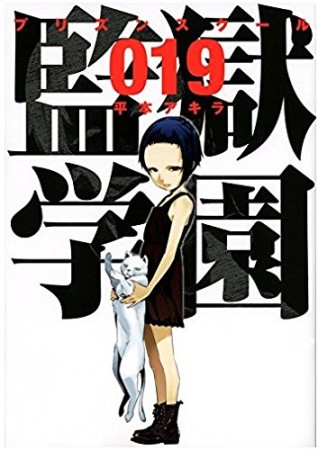 プリズンスクール
監獄学園
019
平本アキラ